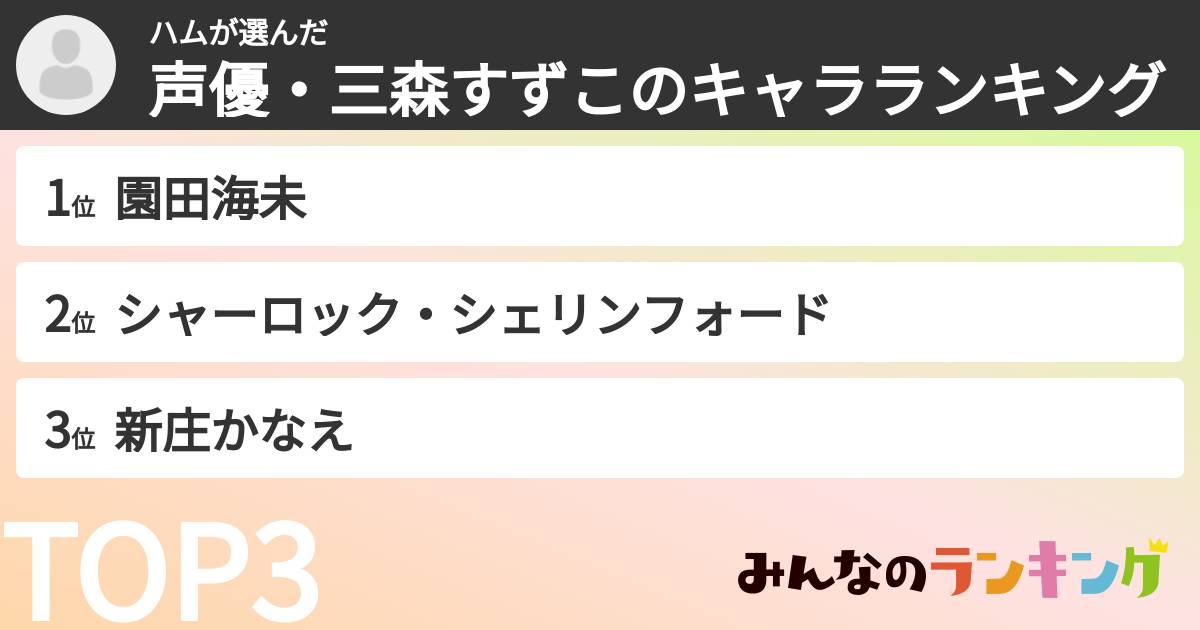 ハムが選んだ
声優・三森すずこのキャラランキング

1位 園田海未

2位 シャーロック・シェリンフォード

3位 新庄かなえ

TOP3

みんなのランキング